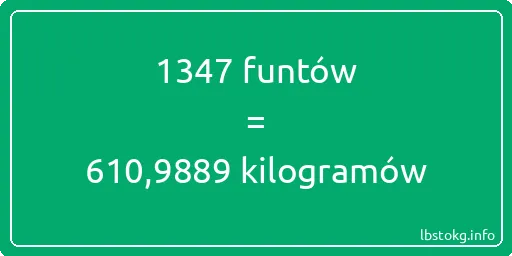 1347 funtów
=
610,9889 kilogramów

lbstokg.info